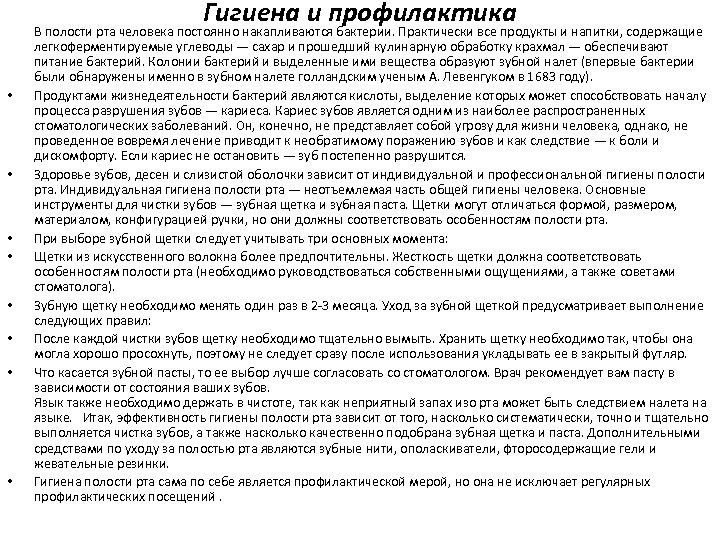 Гигиена и профилактика

В полости рта человека постоянно накапливаются бактерии. Практически все продукты и напитки, содержащие легкоферментируемые углеводы — сахар и прошедший кулинарную обработку крахмал — обеспечивают питание бактерий. Колонии бактерий и выделенные ими вещества образуют зубной налет (впервые бактерии были обнаружены именно в зубном налете голландским ученым А. Левенгуком в 1683 году).

• Продуктами жизнедеятельности бактерий являются кислоты, выделение которых может способствовать началу процесса разрушения зубов — кариеса. Кариес зубов является одним из наиболее распространенных стоматологических заболеваний. Он, конечно, не представляет собой угрозу для жизни человека, однако, не проведенное вовремя лечение приводит к необратимому поражению зубов и как следствие — к боли и дискомфорту. Если кариес не остановить — зуб постепенно разрушится.

• Здоровье зубов, десен и слизистой оболочки зависит от индивидуальной и профессиональной гигиены полости рта. Индивидуальная гигиена полости рта — неотъемлемая часть общей гигиены человека. Основные инструменты для чистки зубов — зубная щетка и зубная паста. Щетки могут отличаться формой, размером, материалом, конфигурацией ручки, но они должны соответствовать особенностям полости рта.

• При выборе зубной щетки следует учитывать три основных момента:

• Щетки из искусственного волокна более предпочтительны. Жесткость щетки должна соответствовать особенностям полости рта (необходимо руководствоваться собственными ощущениями, а также советами стоматолога).

• Зубную щетку необходимо менять один раз в 2-3 месяца. Уход за зубной щеткой предусматривает выполнение следующих правил:

• После каждой чистки зубов щетку необходимо тщательно вымыть. Хранить щетку необходимо так, чтобы она могла хорошо просохнуть, поэтому не следует сразу после использования укладывать ее в закрытый футляр.

• Что касается зубной пасты, то ее выбор лучше согласовать со стоматологом. Врач рекомендует вам пасту в зависимости от состояния ваших зубов.
Язык также необходимо держать в чистоте, так как неприятный запах изо рта может быть следствием налета на языке. Итак, эффективность гигиены полости рта зависит от того, насколько систематически, точно и тщательно выполняется чистка зубов, а также насколько качественно подобрана зубная щетка и паста. Дополнительными средствами по уходу за полостью рта являются зубные нити, ополаскиватели, фторосодержащие гели и жевательные резинки.

• Гигиена полости рта сама по себе является профилактической мерой, но она не исключает регулярных профилактических посещений .